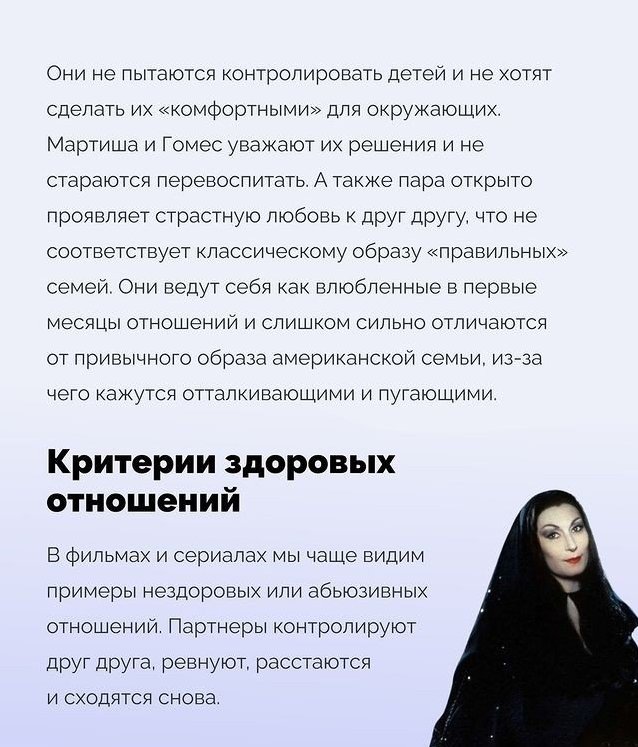 Они не пытаются контролировать детей и не хотят сделать их «комфортными» для окружающих. Мартиша и Гомес уважают их решения и не стараются перевоспитать. А также пара открыто проявляет страстную любовь к друг другу, что не соответствует классическому образу «правильных» семей. Они ведут себя как влюбленные в первые месяцы отношений и слишком сильно отличаются от привычного образа американской семьи, из-за чего кажутся отталкивающими и пугающими.

Критерии здоровых отношений

В фильмах и сериалах мы чаще видим примеры нездоровых или абьюзивных отношений. Партнеры контролируют друг друга, ревнуют, расстаются и сходятся снова.